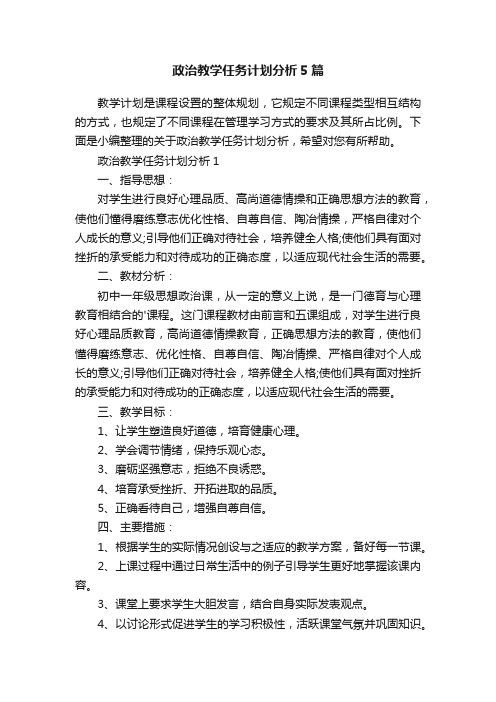 政治教学任务计划分析5篇

教学计划是课程设置的整体规划，它规定不同课程类型相互结构的方式，也规定了不同课程在管理学习方式的要求及其所占比例。下面是小编整理的关于政治教学任务计划分析，希望对您有所帮助。

政治教学任务计划分析1

一、指导思想：

对学生进行良好心理品质、高尚道德情操和正确思想方法的教育，使他们懂得磨练意志优化性格、自尊自信、陶冶情操，严格自律对个人成长的意义;引导他们正确对待社会，培养健全人格;使他们具有面对挫折的承受能力和对待成功的正确态度，以适应现代社会生活的需要。

二、教材分析：

初中一年级思想政治课，从一定的意义上说，是一门德育与心理教育相结合的'课程。这门课程教材由前言和五课组成，对学生进行良好心理品质教育，高尚道德情操教育，正确思想方法的教育，使他们懂得磨练意志、优化性格、自尊自信、陶冶情操、严格自律对个人成长的意义;引导他们正确对待社会，培养健全人格;使他们具有面对挫折的承受能力和对待成功的正确态度，以适应现代社会生活的需要。

三、教学目标：

1、让学生塑造良好道德，培育健康心理。

2、学会调节情绪，保持乐观心态。

3、磨砺坚强意志，拒绝不良诱惑。

4、培育承受挫折、开拓进取的品质。

5、正确看待自己，增强自尊自信。

四、主要措施：

1、根据学生的实际情况创设与之适应的教学方案，备好每一节课。

2、上课过程中通过日常生活中的例子引导学生更好地掌握该课内容。

3、课堂上要求学生大胆发言，结合自身实际发表观点。

4、以讨论形式促进学生的学习积极性，活跃课堂气氛并巩固知识。